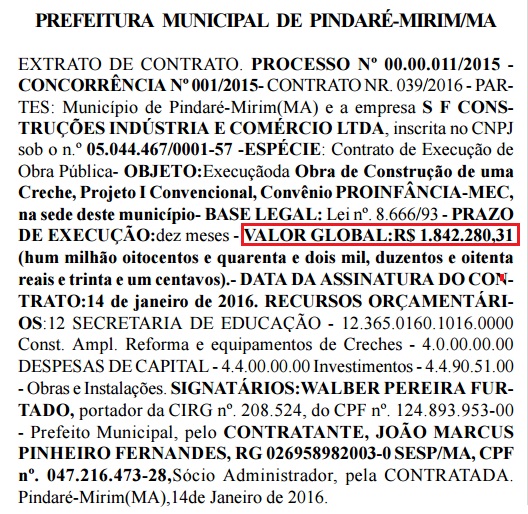 PREFEITURA MUNICIPAL DE PINDARÉ-MIRIM/MA

EXTRATO DE CONTRATO. PROCESSO Nº 00.00.011/2015 - CONCORRÊNCIA Nº 001/2015- CONTRATO NR. 039/2016 - PARTES: Município de Pindaré-Mirim(MA) e a empresa S F CONSTRUÇÕES INDÚSTRIA E COMÉRCIO LTDA, inscrita no CNPJ sob o n.º 05.044.467/0001-57 -ESPÉCIE: Contrato de Execução de Obra Pública- OBJETO:Execuçãoda Obra de Construção de uma Creche, Projeto I Convencional, Convênio PROINFÂNCIA-MEC, na sede deste município- BASE LEGAL: Lei nº. 8.666/93 - PRAZO DE EXECUÇÃO:dez meses - VALOR GLOBAL:R$ 1.842.280,31 (hum milhão oitocentos e quarenta e dois mil, duzentos e oitenta reais e trinta e um centavos).- DATA DA ASSINATURA DO CONTRATO:14 de janeiro de 2016. RECURSOS ORÇAMENTÁRIOS:12 SECRETARIA DE EDUCAÇÃO - 12.365.0160.1016.0000 Const. Ampl. Reforma e equipamentos de Creches - 4.0.00.00.00 DESPESAS DE CAPITAL - 4.4.00.00.00 Investimentos - 4.4.90.51.00 - Obras e Instalações. SIGNATÁRIOS:WALBER PEREIRA FURTADO, portador da CIRG nº. 208.524, do CPF nº. 124.893.953-00 - Prefeito Municipal, pelo CONTRATANTE, JOÃO MARCUS PINHEIRO FERNANDES, RG 026958982003-0 SESP/MA, CPF nº. 047.216.473-28,Sócio Administrador, pela CONTRATADA. Pindaré-Mirim(MA),14de Janeiro de 2016.